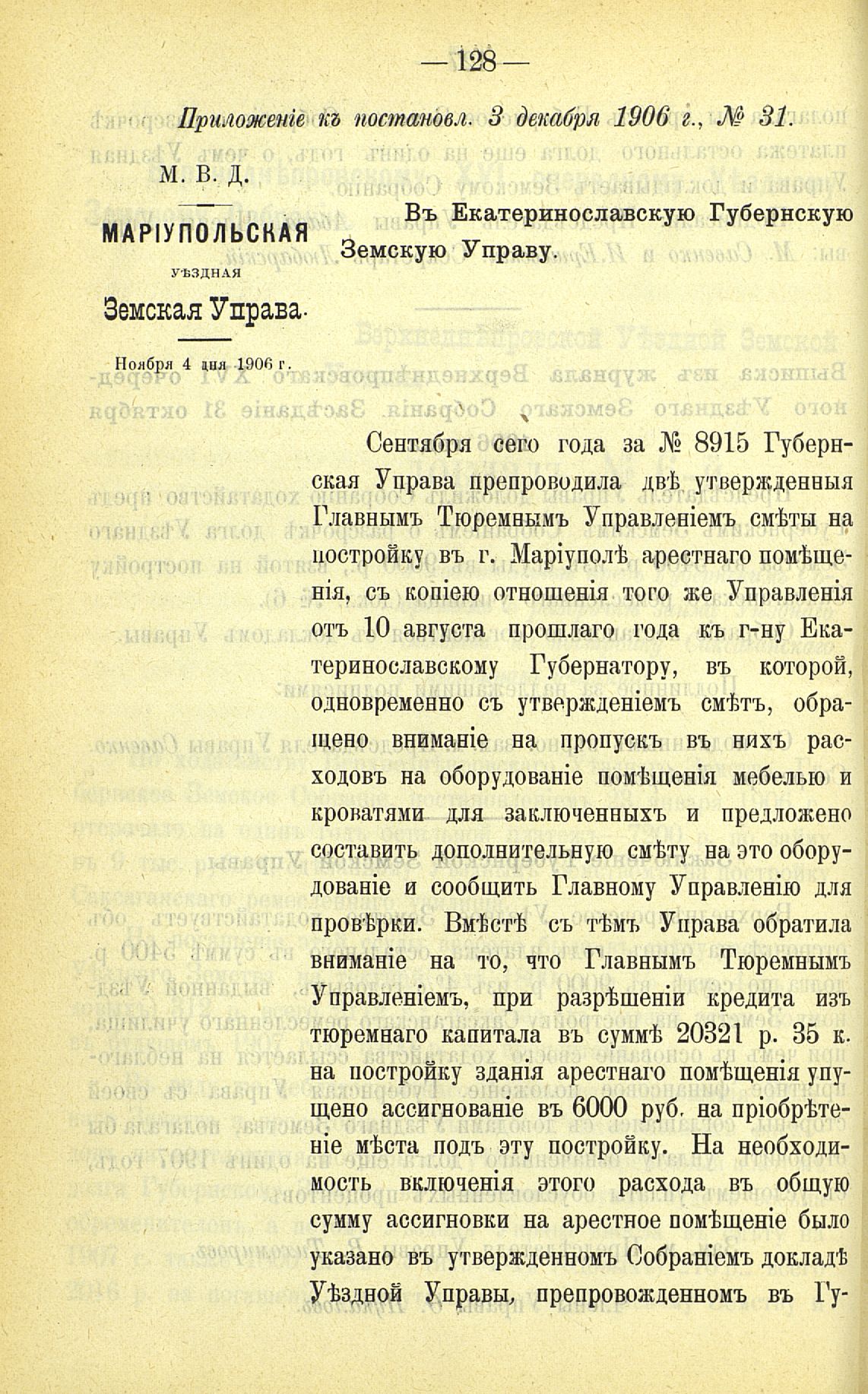 — 128 —

Приложеніе къ постановл. 3 декабря 1906 г., № 31.

М. В. Д.

МАРІУПОЛЬСКАЯ
УѢЗДНАЯ
Земская Управа.

Ноября 4 дня 1906 г.

Въ Екатеринославскую Губернскую Земскую Управу.

Сентября сего года за № 8915 Губернская Управа препроводила двѣ утвержденныя Главнымъ Тюремнымъ Управленіемъ смѣты на постройку въ г. Маріуполѣ арестнаго помѣщенія, съ копіею отношенія того же Управленія отъ 10 августа прошлаго года къ г-ну Екатеринославскому Губернатору, въ которой, одновременно съ утвержденіемъ смѣтъ, обращено вниманіе на пропускъ въ нихъ расходовъ на оборудованіе помѣщенія мебелью и кроватями для заключенныхъ и предложено составить дополнительную смѣту на это оборудованіе и сообщить Главному Управленію для провѣрки. Вмѣстѣ съ тѣмъ Управа обратила вниманіе на то, что Главнымъ Тюремнымъ Управленіемъ, при разрѣшеніи кредита изъ тюремнаго капитала въ суммѣ 20321 р. 35 к. на постройку зданія арестнаго помѣщенія упущено ассигнованіе въ 6000 руб. на пріобрѣтеніе мѣста подъ эту постройку. На необходимость включенія этого расхода въ общую сумму ассигновки на арестное помѣщеніе было указано въ утвержденномъ Собраніемъ докладѣ Уѣздной Управы, препровожденномъ въ Гу-